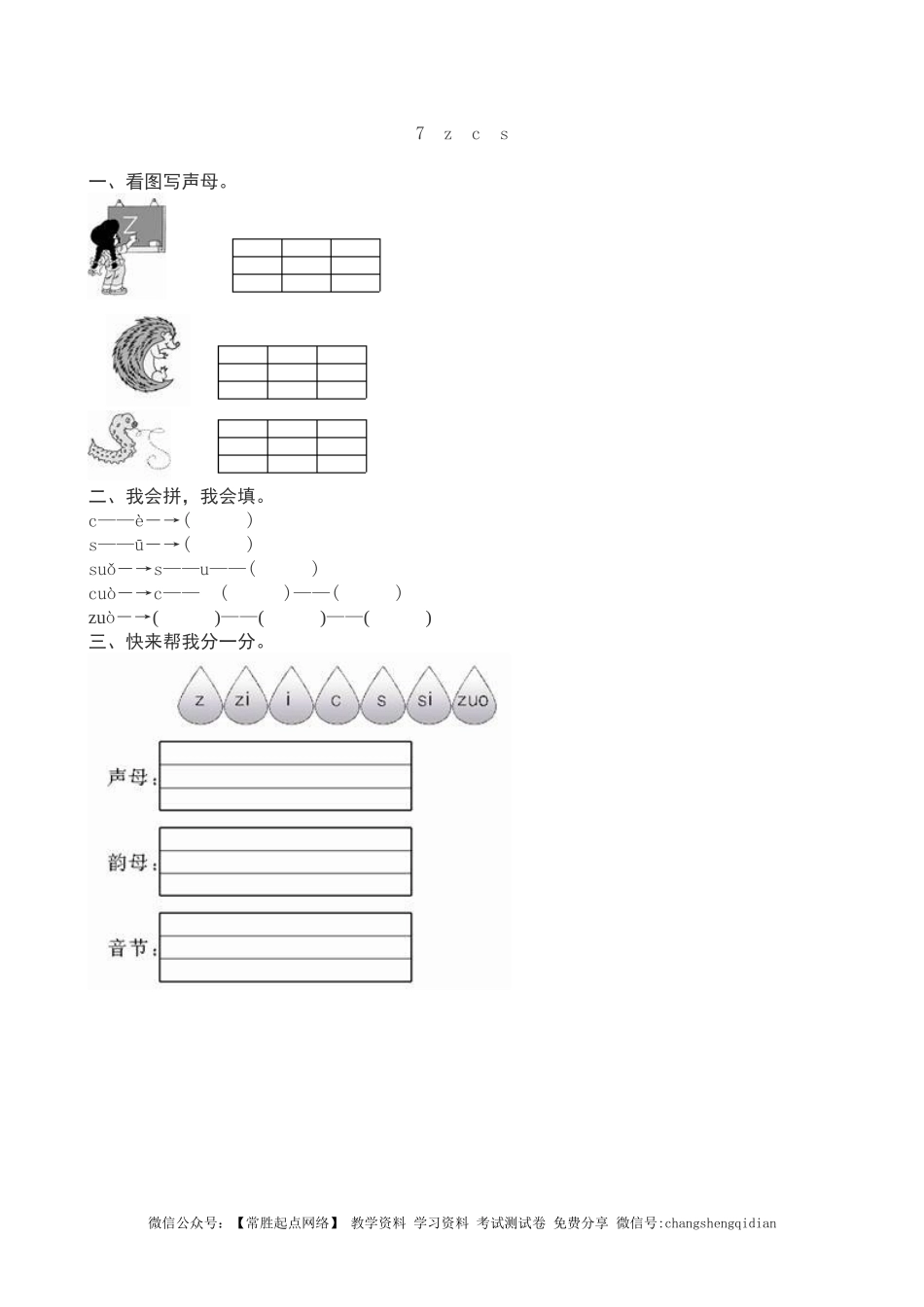 7 z c s

一、看图写声母。

Z

二、我会拼，我会填。

c——è—→(　　)

s——ū—→(　　)

suǒ—→s——u——(　　)

cuò—→c——　(　　)——(　　)

zuò—→(　　)——(　　)——(　　)

三、快来帮我分一分。

z　zi　i　c　s　si　zuo

声母：

韵母：

音节：

微信公众号：【常胜起点网络】 教学资料 学习资料 考试测试卷 免费分享 微信号:changshengqidian